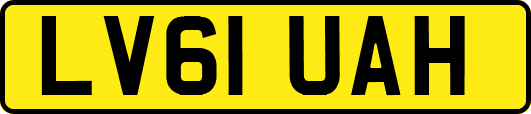 LV61 UAH